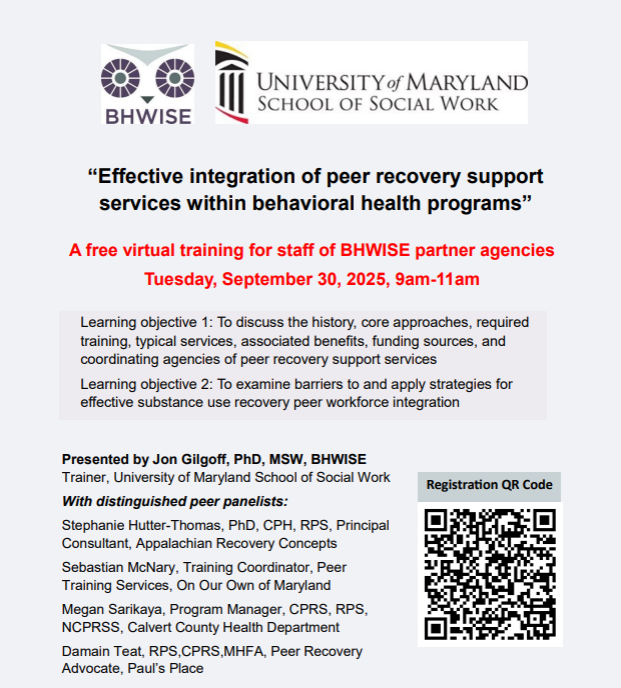 BHWISE

UNIVERSITY of MARYLAND
SCHOOL OF SOCIAL WORK

“Effective integration of peer recovery support services within behavioral health programs”

A free virtual training for staff of BHWISE partner agencies
Tuesday, September 30, 2025, 9am-11am

Learning objective 1: To discuss the history, core approaches, required training, typical services, associated benefits, funding sources, and coordinating agencies of peer recovery support services

Learning objective 2: To examine barriers to and apply strategies for effective substance use recovery peer workforce integration

Presented by Jon Gilgoff, PhD, MSW, BHWISE
Trainer, University of Maryland School of Social Work

With distinguished peer panelists:

Stephanie Hutter-Thomas, PhD, CPH, RPS, Principal Consultant, Appalachian Recovery Concepts

Sebastian McNary, Training Coordinator, Peer Training Services, On Our Own of Maryland

Megan Sarikaya, Program Manager, CPRS, RPS, NCPRSS, Calvert County Health Department

Damain Teat, RPS,CPRS,MHFA, Peer Recovery Advocate, Paul’s Place

Registration QR Code